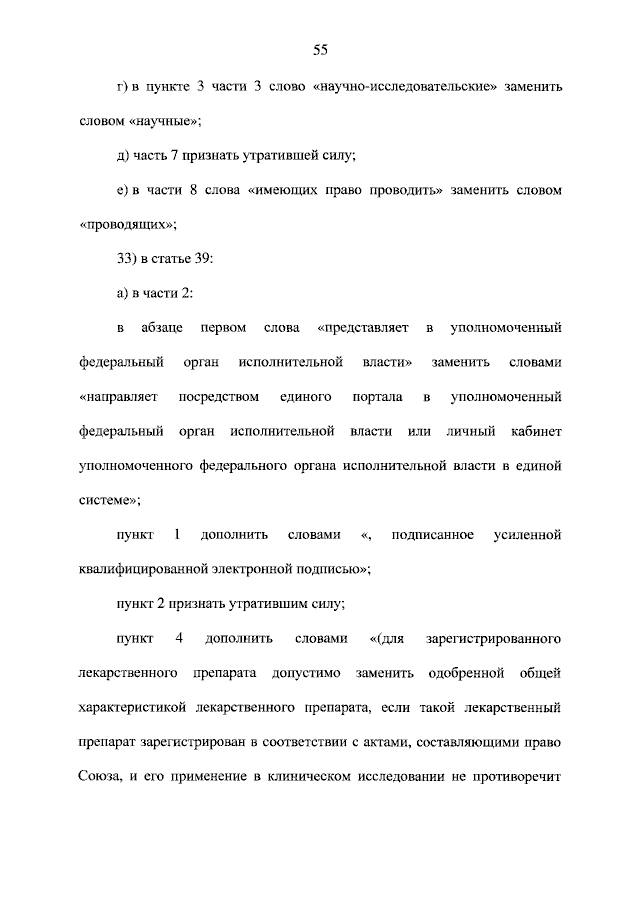 55

г) в пункте 3 части 3 слово «научно-исследовательские» заменить словом «научные»;

д) часть 7 признать утратившей силу;

е) в части 8 слова «имеющих право проводить» заменить словом «проводящих»;

33) в статье 39:

а) в части 2:

в абзаце первом слова «представляет в уполномоченный федеральный орган исполнительной власти» заменить словами «направляет посредством единого портала в уполномоченный федеральный орган исполнительной власти или личный кабинет уполномоченного федерального органа исполнительной власти в единой системе»;

пункт 1 дополнить словами «, подписанное усиленной квалифицированной электронной подписью»;

пункт 2 признать утратившим силу;

пункт 4 дополнить словами «(для зарегистрированного лекарственного препарата допустимо заменить одобренной общей характеристикой лекарственного препарата, если такой лекарственный препарат зарегистрирован в соответствии с актами, составляющими право Союза, и его применение в клиническом исследовании не противоречит